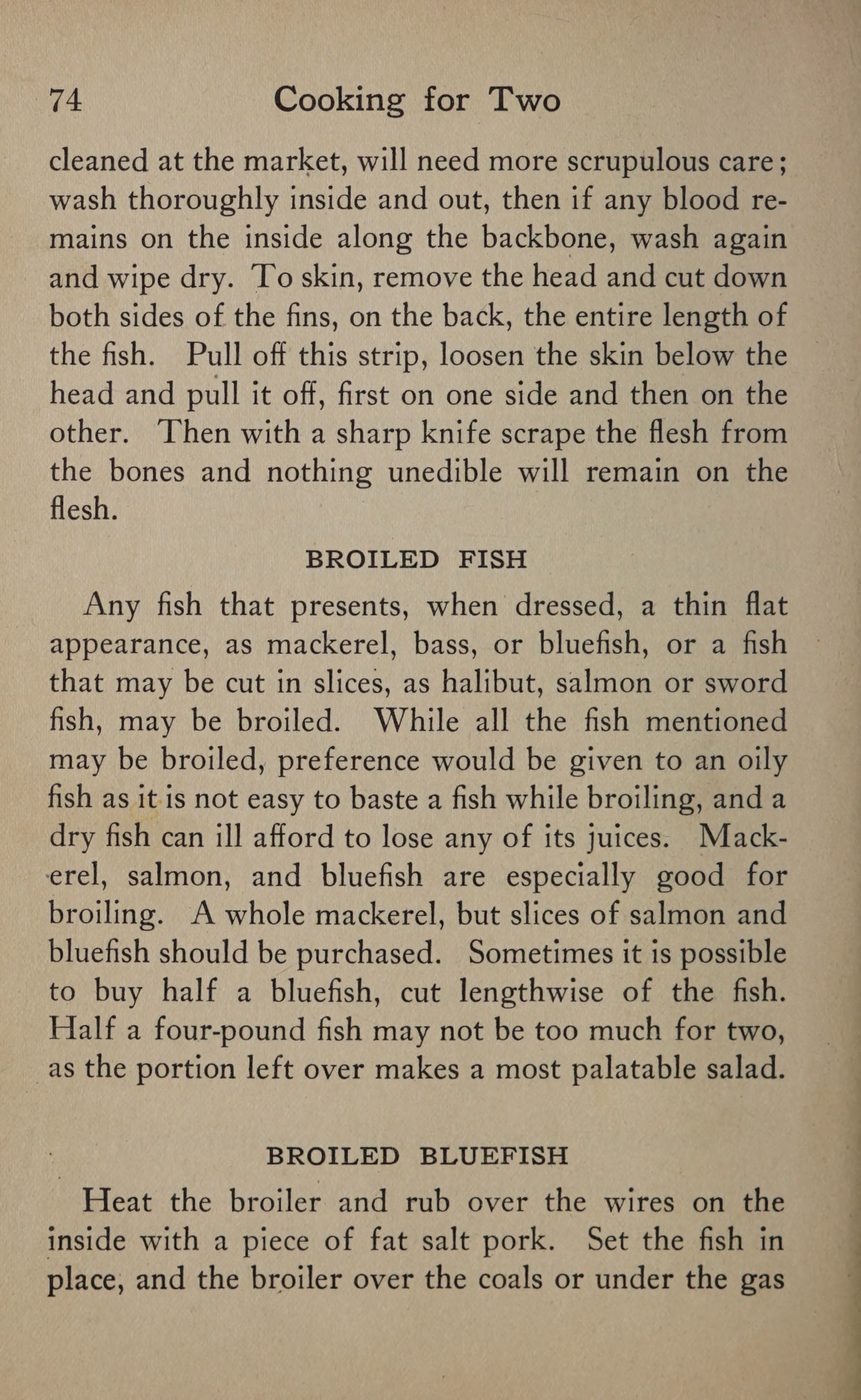 74 Cooking for Two

cleaned at the market, will need more scrupulous care; wash thoroughly inside and out, then if any blood remains on the inside along the backbone, wash again and wipe dry. To skin, remove the head and cut down both sides of the fins, on the back, the entire length of the fish. Pull off this strip, loosen the skin below the head and pull it off, first on one side and then on the other. Then with a sharp knife scrape the flesh from the bones and nothing unedible will remain on the flesh.

BROILED FISH

Any fish that presents, when dressed, a thin flat appearance, as mackerel, bass, or bluefish, or a fish that may be cut in slices, as halibut, salmon or sword fish, may be broiled. While all the fish mentioned may be broiled, preference would be given to an oily fish as it is not easy to baste a fish while broiling, and a dry fish can ill afford to lose any of its juices. Mackerel, salmon, and bluefish are especially good for broiling. A whole mackerel, but slices of salmon and bluefish should be purchased. Sometimes it is possible to buy half a bluefish, cut lengthwise of the fish. Half a four-pound fish may not be too much for two, as the portion left over makes a most palatable salad.

BROILED BLUEFISH

Heat the broiler and rub over the wires on the inside with a piece of fat salt pork. Set the fish in place, and the broiler over the coals or under the gas